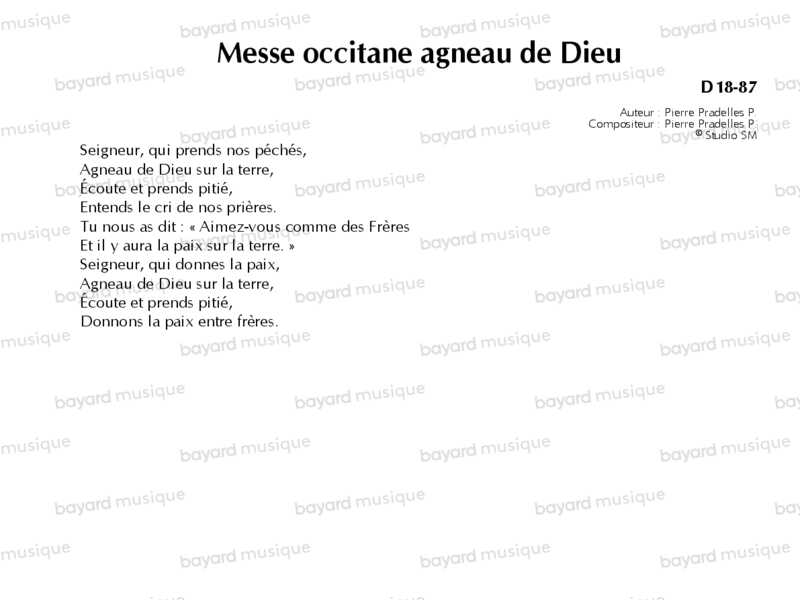 Messe occitane agneau de Dieu

D 18-87

Auteur : Pierre Pradelles P.
Compositeur : Pierre Pradelles P.
© Studio SM

Seigneur, qui prends nos péchés,
Agneau de Dieu sur la terre,
Écoute et prends pitié,
Entends le cri de nos prières.
Tu nous as dit : « Aimez-vous comme des Frères
Et il y aura la paix sur la terre. »
Seigneur, qui donnes la paix,
Agneau de Dieu sur la terre,
Écoute et prends pitié,
Donnons la paix entre frères.

bayard musique